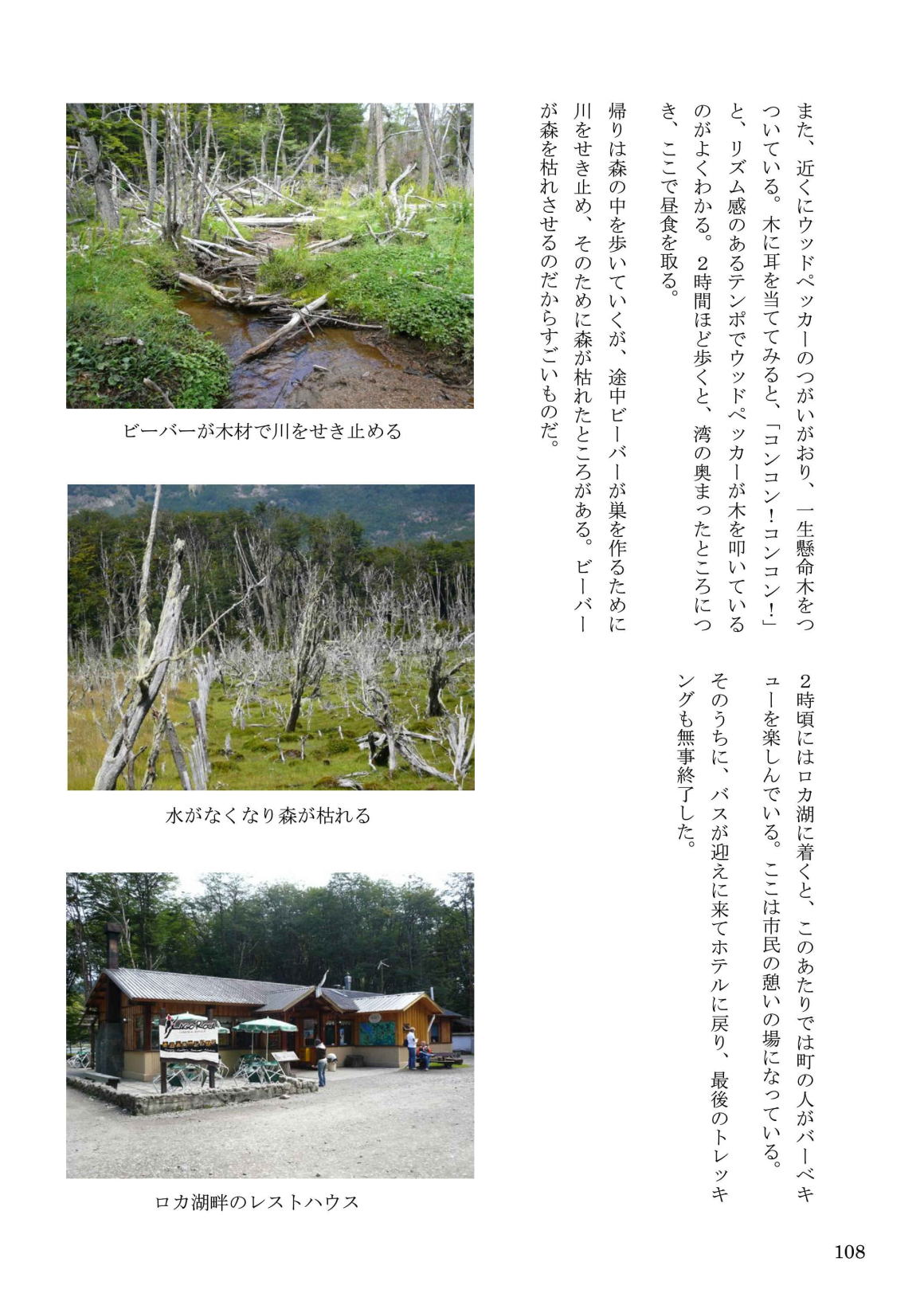 また、近くにウッドペッカーのつがいがおり、一生懸命木をつついている。木に耳を当ててみると、「コンコン！コンコン！」と、リズム感のあるテンポでウッドペッカーが木を叩いているのがよくわかる。２時間ほど歩くと、湾の奥まったところにつき、ここで昼食を取る。

帰りは森の中を歩いていくが、途中ビーバーが巣を作るために川をせき止め、そのために森が枯れたところがある。ビーバーが森を枯れさせるのだからすごいものだ。

２時頃にはロカ湖に着くと、このあたりでは町の人がバーベキューを楽しんでいる。ここは市民の憩いの場になっている。

そのうちに、バスが迎えに来てホテルに戻り、最後のトレッキングも無事終了した。

ビーバーが木材で川をせき止める

水がなくなり森が枯れる

ロカ湖畔のレストハウス

108